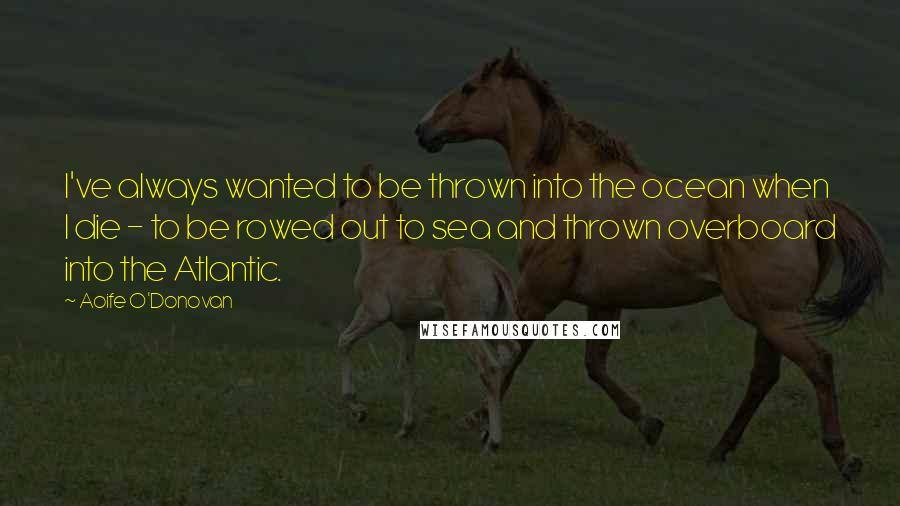 I've always wanted to be thrown into the ocean when I die - to be rowed out to sea and thrown overboard into the Atlantic.

~ Aoife O'Donovan

WISEFAMOUSQUOTES.COM